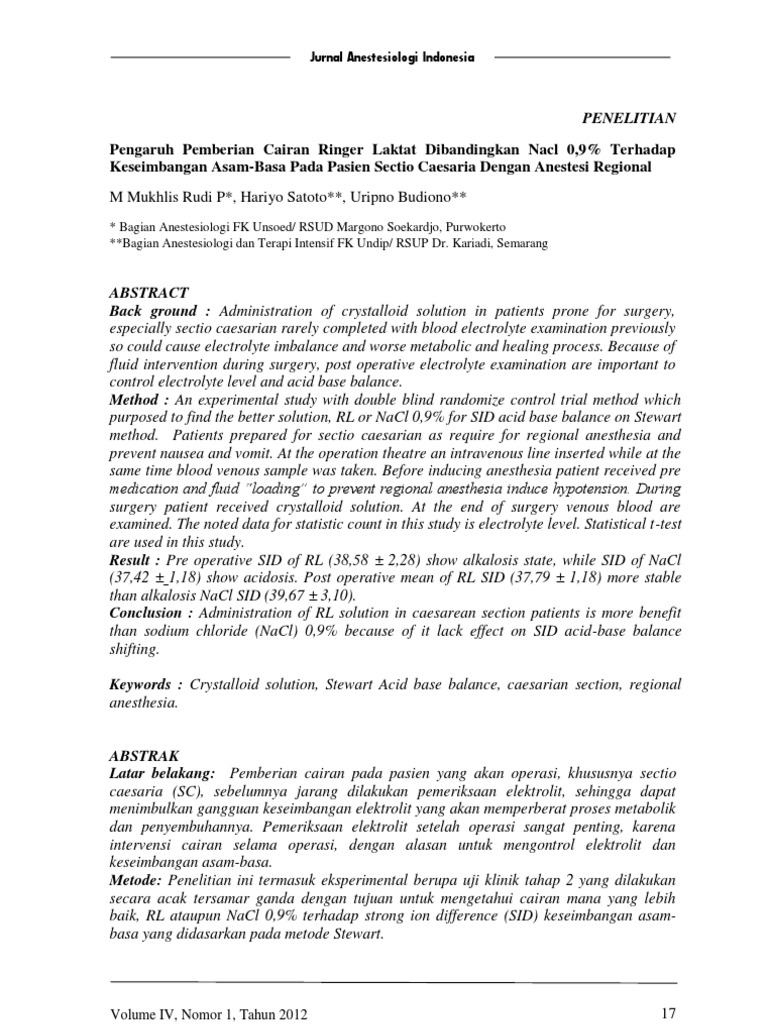 Jurnal Anestesiologi Indonesia

PENELITIAN

Pengaruh Pemberian Cairan Ringer Laktat Dibandingkan Nacl 0,9% Terhadap Keseimbangan Asam-Basa Pada Pasien Sectio Caesaria Dengan Anestesi Regional

M Mukhlis Rudi P*, Hariyo Satoto**, Uripno Budiono**

* Bagian Anestesiologi FK Unsoed/ RSUD Margono Soekardjo, Purwokerto
**Bagian Anestesiologi dan Terapi Intensif FK Undip/ RSUP Dr. Kariadi, Semarang

ABSTRACT
Back ground : Administration of crystalloid solution in patients prone for surgery, especially sectio caesarian rarely completed with blood electrolyte examination previously so could cause electrolyte imbalance and worse metabolic and healing process. Because of fluid intervention during surgery, post operative electrolyte examination are important to control electrolyte level and acid base balance.
Method : An experimental study with double blind randomize control trial method which purposed to find the better solution, RL or NaCl 0,9% for SID acid base balance on Stewart method. Patients prepared for sectio caesarian as require for regional anesthesia and prevent nausea and vomit. At the operation theatre an intravenous line inserted while at the same time blood venous sample was taken. Before inducing anesthesia patient received pre medication and fluid "loading" to prevent regional anesthesia induce hypotension. During surgery patient received crystalloid solution. At the end of surgery venous blood are examined. The noted data for statistic count in this study is electrolyte level. Statistical t-test are used in this study.
Result : Pre operative SID of RL (38,58 ± 2,28) show alkalosis state, while SID of NaCl (37,42 ± 1,18) show acidosis. Post operative mean of RL SID (37,79 ± 1,18) more stable than alkalosis NaCl SID (39,67 ± 3,10).
Conclusion : Administration of RL solution in caesarean section patients is more benefit than sodium chloride (NaCl) 0,9% because of it lack effect on SID acid-base balance shifting.

Keywords : Crystalloid solution, Stewart Acid base balance, caesarian section, regional anesthesia.

ABSTRAK
Latar belakang: Pemberian cairan pada pasien yang akan operasi, khususnya sectio caesaria (SC), sebelumnya jarang dilakukan pemeriksaan elektrolit, sehingga dapat menimbulkan gangguan keseimbangan elektrolit yang akan memperberat proses metabolik dan penyembuhannya. Pemeriksaan elektrolit setelah operasi sangat penting, karena intervensi cairan selama operasi, dengan alasan untuk mengontrol elektrolit dan keseimbangan asam-basa.
Metode: Penelitian ini termasuk eksperimental berupa uji klinik tahap 2 yang dilakukan secara acak tersamar ganda dengan tujuan untuk mengetahui cairan mana yang lebih baik, RL ataupun NaCl 0,9% terhadap strong ion difference (SID) keseimbangan asam-basa yang didasarkan pada metode Stewart.

Volume IV, Nomor 1, Tahun 2012

17